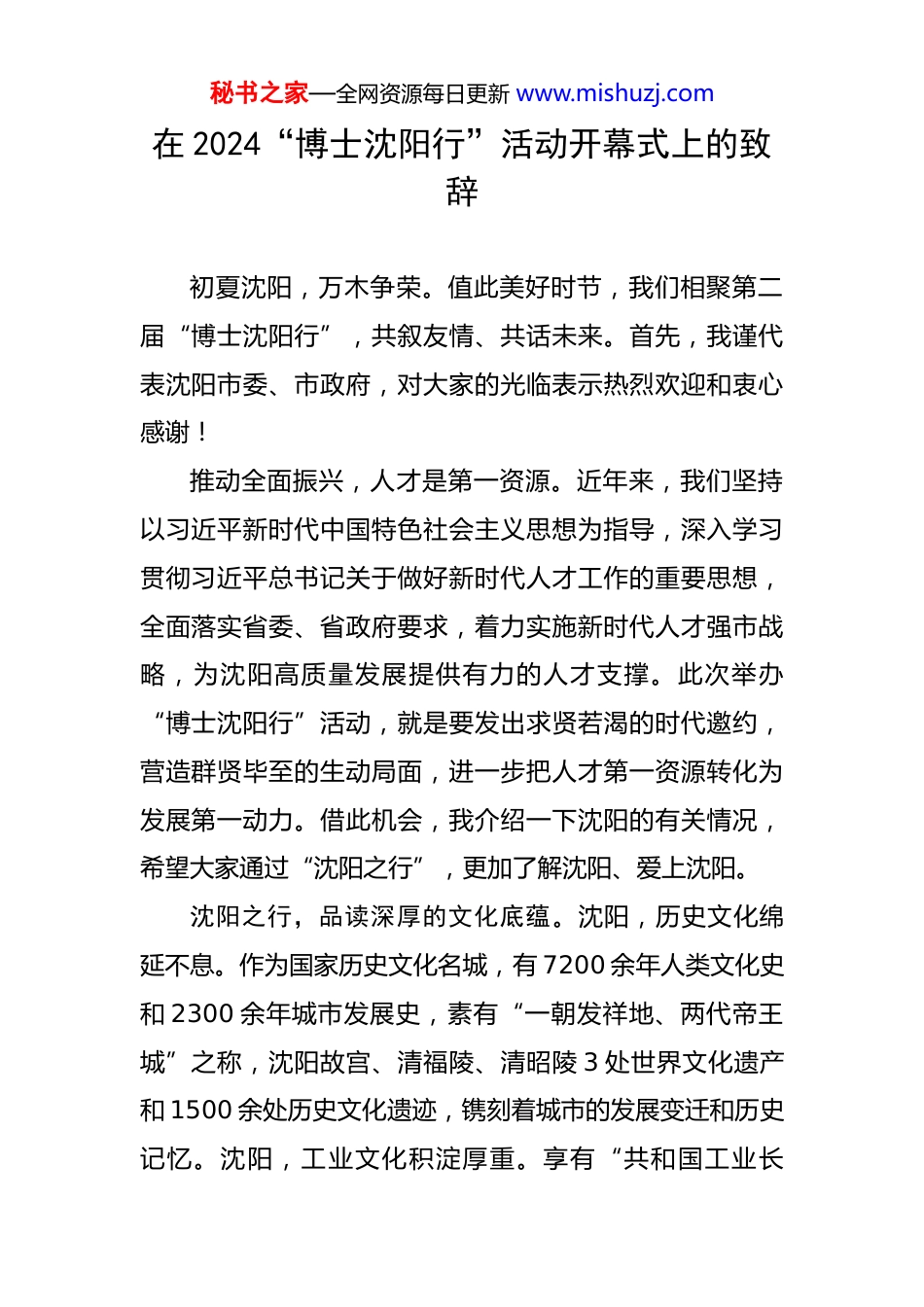 秘书之家—全网资源每日更新 www.mishuzj.com

在 2024“博士沈阳行”活动开幕式上的致辞

初夏沈阳，万木争荣。值此美好时节，我们相聚第二届“博士沈阳行”，共叙友情、共话未来。首先，我谨代表沈阳市委、市政府，对大家的光临表示热烈欢迎和衷心感谢！

推动全面振兴，人才是第一资源。近年来，我们坚持以习近平新时代中国特色社会主义思想为指导，深入学习贯彻习近平总书记关于做好新时代人才工作的重要思想，全面落实省委、省政府要求，着力实施新时代人才强市战略，为沈阳高质量发展提供有力的人才支撑。此次举办“博士沈阳行”活动，就是要发出求贤若渴的时代邀约，营造群贤毕至的生动局面，进一步把人才第一资源转化为发展第一动力。借此机会，我介绍一下沈阳的有关情况，希望大家通过“沈阳之行”，更加了解沈阳、爱上沈阳。

沈阳之行，品读深厚的文化底蕴。沈阳，历史文化绵延不息。作为国家历史文化名城，有 7200 余年人类文化史和 2300 余年城市发展史，素有“一朝发祥地、两代帝王城”之称，沈阳故宫、清福陵、清昭陵 3 处世界文化遗产和 1500 余处历史文化遗迹，镌刻着城市的发展变迁和历史记忆。沈阳，工业文化积淀厚重。享有“共和国工业长